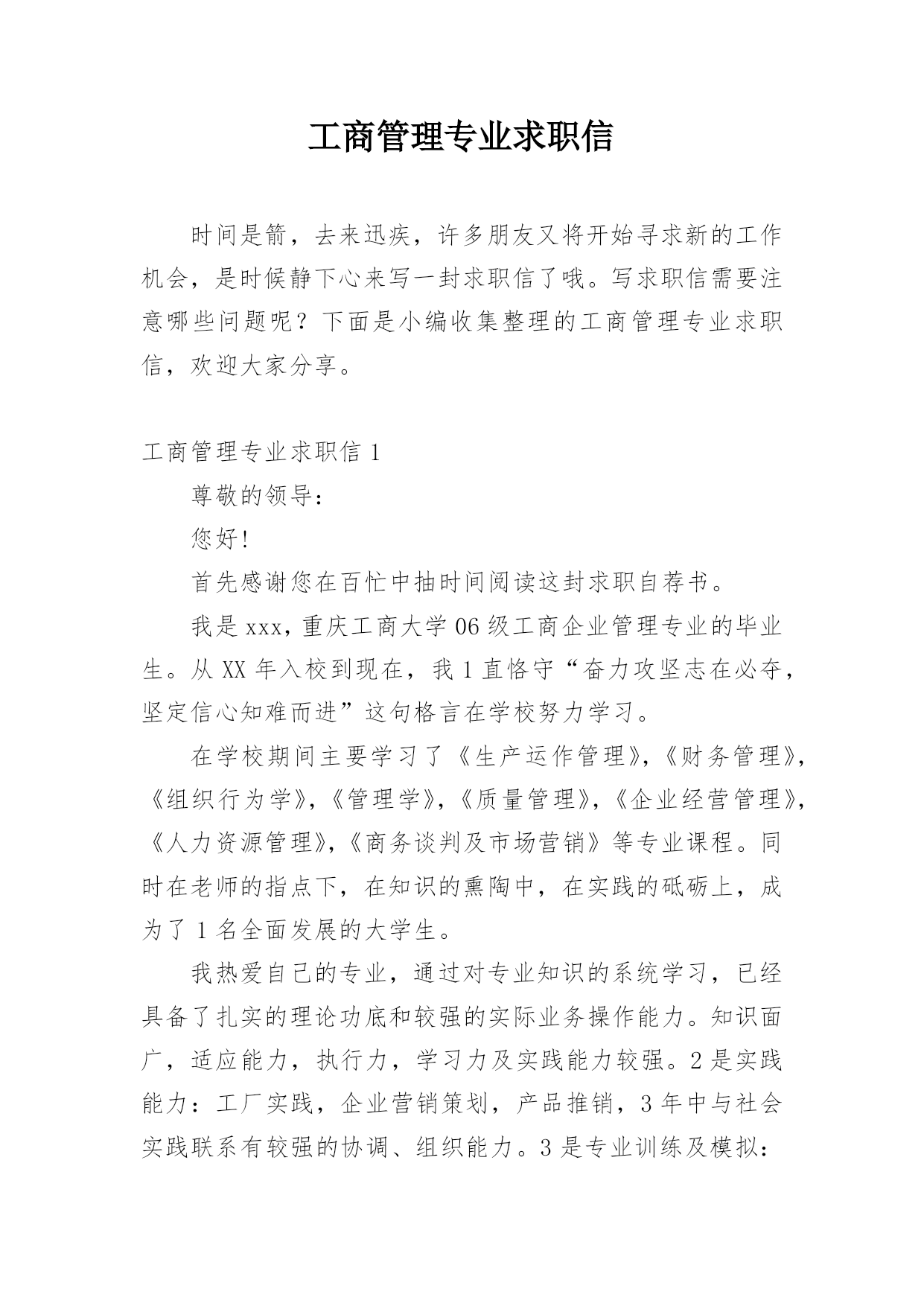 工商管理专业求职信

时间是箭，去来迅疾，许多朋友又将开始寻求新的工作机会，是时候静下心来写一封求职信了哦。写求职信需要注意哪些问题呢？下面是小编收集整理的工商管理专业求职信，欢迎大家分享。

工商管理专业求职信 1

尊敬的领导：

您好!

首先感谢您在百忙中抽时间阅读这封求职自荐书。

我是 xxx，重庆工商大学 06 级工商企业管理专业的毕业生。从 XX 年入校到现在，我 1 直恪守“奋力攻坚志在必夺，坚定信心知难而进”这句格言在学校努力学习。

在学校期间主要学习了《生产运作管理》，《财务管理》，《组织行为学》，《管理学》，《质量管理》，《企业经营管理》，《人力资源管理》，《商务谈判及市场营销》等专业课程。同时在老师的指点下，在知识的熏陶中，在实践的砥砺上，成为了 1 名全面发展的大学生。

我热爱自己的专业，通过对专业知识的系统学习，已经具备了扎实的理论功底和较强的实际业务操作能力。知识面广，适应能力，执行力，学习力及实践能力较强。2 是实践能力：工厂实践，企业营销策划，产品推销，3 年中与社会实践联系有较强的协调、组织能力。3 是专业训练及模拟：